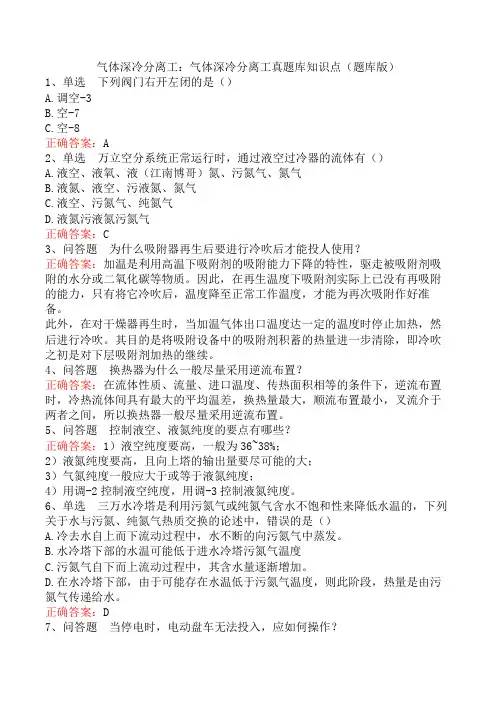 气体深冷分离工：气体深冷分离工真题库知识点（题库版）

1、单选　下列阀门右开左闭的是（）

A.调空-3

B.空-7

C.空-8

正确答案：A

2、单选　万立空分系统正常运行时，通过液空过冷器的流体有（）

A.液空、液氧、液（江南博哥）氮、污氮气、氮气

B.液氮、液空、污液氮、氮气

C.液空、污氮气、纯氮气

D.液氮污液氮污氮气

正确答案：C

3、问答题　为什么吸附器再生后要进行冷吹后才能投人使用？

正确答案：加温是利用高温下吸附剂的吸附能力下降的特性，驱走被吸附剂吸附的水分或二氧化碳等物质。因此，在再生温度下吸附剂实际上已没有再吸附的能力，只有将它冷吹后，温度降至正常工作温度，才能为再次吸附作好准备。

此外，在对干燥器再生时，当加温气体出口温度达一定的温度时停止加热，然后进行冷吹。其目的是将吸附设备中的吸附剂积蓄的热量进一步清除，即冷吹之初是对下层吸附剂加热的继续。

4、问答题　换热器为什么一般尽量采用逆流布置？

正确答案：在流体性质、流量、进口温度、传热面积相等的条件下，逆流布置时，冷热流体间具有最大的平均温差，换热量最大，顺流布置最小，叉流介于两者之间，所以换热器一般尽量采用逆流布置。

5、问答题　控制液空、液氮纯度的要点有哪些？

正确答案：1）液空纯度要高，一般为36~38%；

2）液氮纯度要高，且向上塔的输出量要尽可能的大；

3）气氮纯度一般应大于或等于液氮纯度；

4）用调-2控制液空纯度，用调-3控制液氮纯度。

6、单选　三万水冷塔是利用污氮气或纯氮气含水不饱和性来降低水温的，下列关于水与污氮、纯氮气热质交换的论述中，错误的是（）

A.冷去水自上而下流动过程中，水不断的向污氮气中蒸发。

B.水冷塔下部的水温可能低于进水冷塔污氮气温度

C.污氮气自下而上流动过程中，其含水量逐渐增加。

D.在水冷塔下部，由于可能存在水温低于污氮气温度，则此阶段，热量是由污氮气传递给水。

正确答案：D

7、问答题　当停电时，电动盘车无法投入，应如何操作？